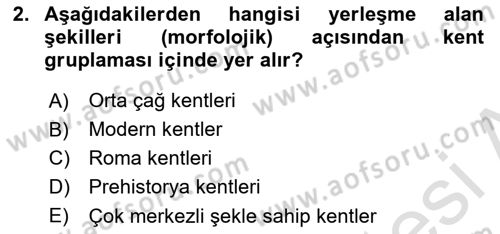 2. Aşağıdakilerden hangisi yerleşme alan şekilleri (morfolojik) açısından kent gruplaması içinde yer alır?

A) Orta çağ kentleri
B) Modern kentler
C) Roma kentleri
D) Prehistorya kentleri
E) Çok merkezli şekle sahip kentler

www.aofsoru.com
www.aofsoru.com
www.aofsoru.com
www.aofsoru.com